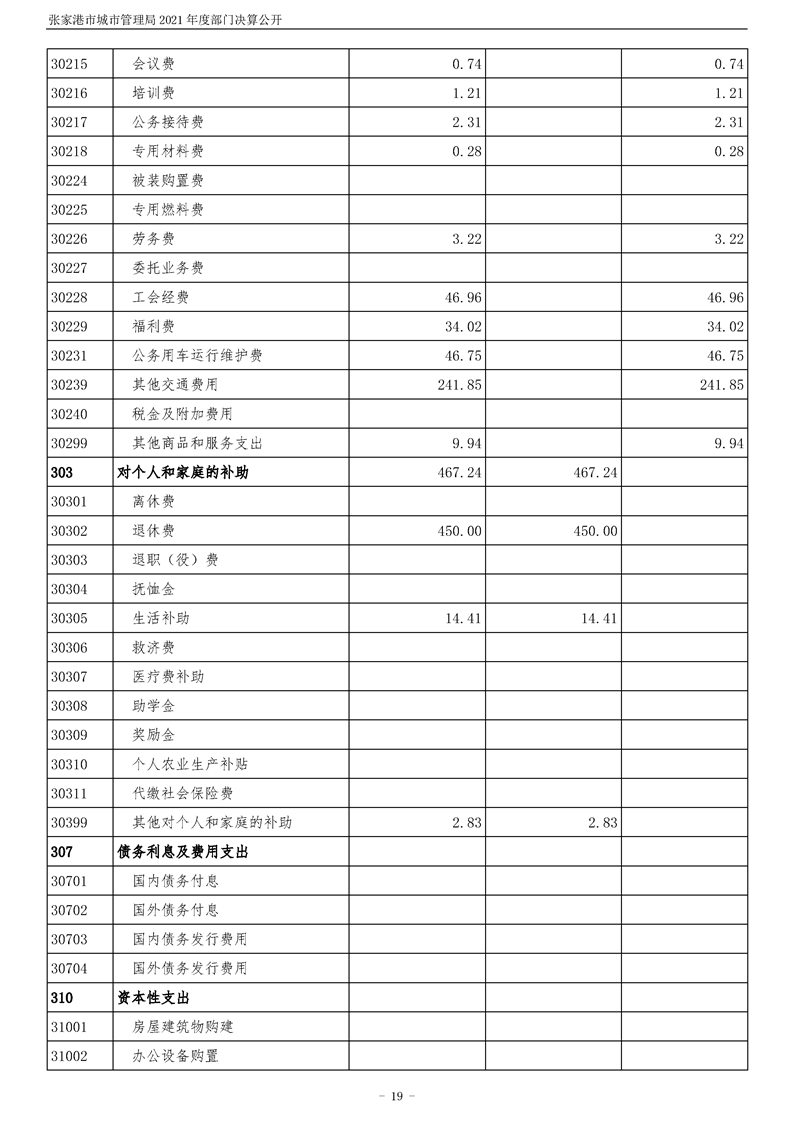 张家港市城市管理局2021年度部门决算公开

| 30215 | 会议费 | 0.74 |  | 0.74 |
|---|---|---|---|---|
| 30216 | 培训费 | 1.21 |  | 1.21 |
| 30217 | 公务接待费 | 2.31 |  | 2.31 |
| 30218 | 专用材料费 | 0.28 |  | 0.28 |
| 30224 | 被装购置费 |  |  |  |
| 30225 | 专用燃料费 |  |  |  |
| 30226 | 劳务费 | 3.22 |  | 3.22 |
| 30227 | 委托业务费 |  |  |  |
| 30228 | 工会经费 | 46.96 |  | 46.96 |
| 30229 | 福利费 | 34.02 |  | 34.02 |
| 30231 | 公务用车运行维护费 | 46.75 |  | 46.75 |
| 30239 | 其他交通费用 | 241.85 |  | 241.85 |
| 30240 | 税金及附加费用 |  |  |  |
| 30299 | 其他商品和服务支出 | 9.94 |  | 9.94 |
| 303 | 对个人和家庭的补助 | 467.24 | 467.24 |  |
| 30301 | 离休费 |  |  |  |
| 30302 | 退休费 | 450.00 | 450.00 |  |
| 30303 | 退职（役）费 |  |  |  |
| 30304 | 抚恤金 |  |  |  |
| 30305 | 生活补助 | 14.41 | 14.41 |  |
| 30306 | 救济费 |  |  |  |
| 30307 | 医疗费补助 |  |  |  |
| 30308 | 助学金 |  |  |  |
| 30309 | 奖励金 |  |  |  |
| 30310 | 个人农业生产补贴 |  |  |  |
| 30311 | 代缴社会保险费 |  |  |  |
| 30399 | 其他对个人和家庭的补助 | 2.83 | 2.83 |  |
| 307 | 债务利息及费用支出 |  |  |  |
| 30701 | 国内债务付息 |  |  |  |
| 30702 | 国外债务付息 |  |  |  |
| 30703 | 国内债务发行费用 |  |  |  |
| 30704 | 国外债务发行费用 |  |  |  |
| 310 | 资本性支出 |  |  |  |
| 31001 | 房屋建筑物购建 |  |  |  |
| 31002 | 办公设备购置 |  |  |  |

- 19 -